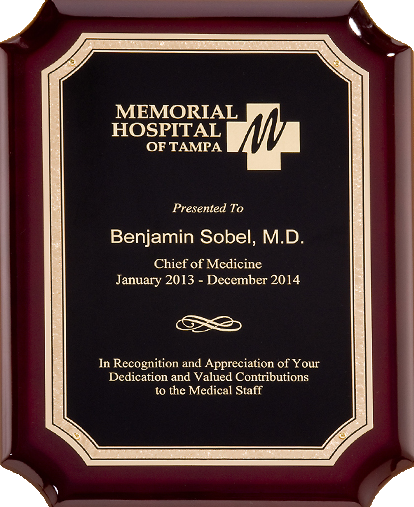 MEMORIAL HOSPITAL OF TAMPA

M

Presented To

Benjamin Sobel, M.D.

Chief of Medicine
January 2013 - December 2014

In Recognition and Appreciation of Your Dedication and Valued Contributions to the Medical Staff